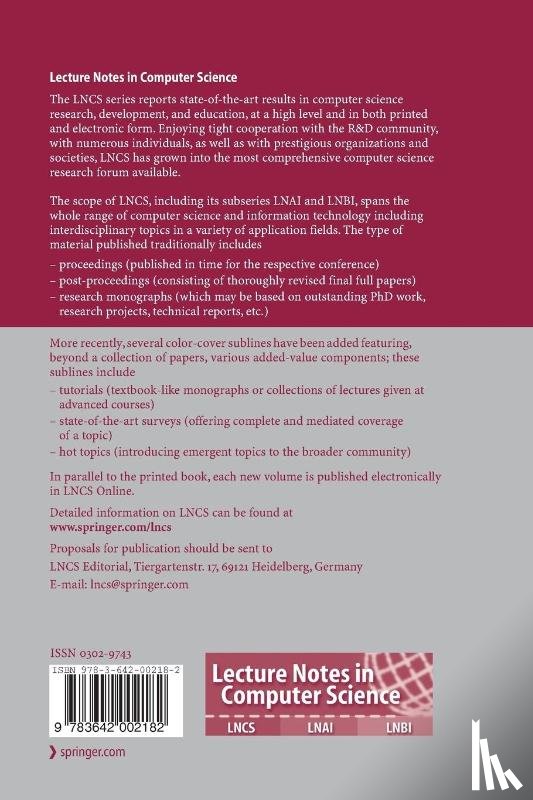 Lecture Notes in Computer Science

The LNCS series reports state-of-the-art results in computer science research, development, and education, at a high level and in both printed and electronic form. Enjoying tight cooperation with the R&D community, with numerous individuals, as well as with prestigious organizations and societies, LNCS has grown into the most comprehensive computer science research forum available.

The scope of LNCS, including its subseries LNAI and LNBI, spans the whole range of computer science and information technology including interdisciplinary topics in a variety of application fields. The type of material published traditionally includes

– proceedings (published in time for the respective conference)
– post-proceedings (consisting of thoroughly revised final full papers)
– research monographs (which may be based on outstanding PhD work, research projects, technical reports, etc.)

More recently, several color-cover sublines have been added featuring, beyond a collection of papers, various added-value components; these sublines include

– tutorials (textbook-like monographs or collections of lectures given at advanced courses)
– state-of-the-art surveys (offering complete and mediated coverage of a topic)
– hot topics (introducing emergent topics to the broader community)

In parallel to the printed book, each new volume is published electronically in LNCS Online.

Detailed information on LNCS can be found at
www.springer.com/lncs

Proposals for publication should be sent to
LNCS Editorial, Tiergartenstr. 17, 69121 Heidelberg, Germany
E-mail: lncs@springer.com

ISSN 0302-9743

ISBN 978-3-642-00218-2

9 783642 002182

Lecture Notes in Computer Science

LNCS LNAI LNBI

springer.com